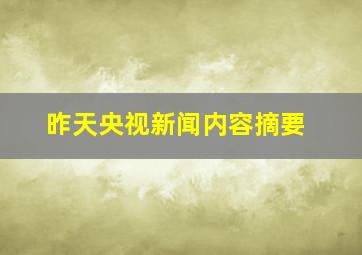 昨天央视新闻内容摘要